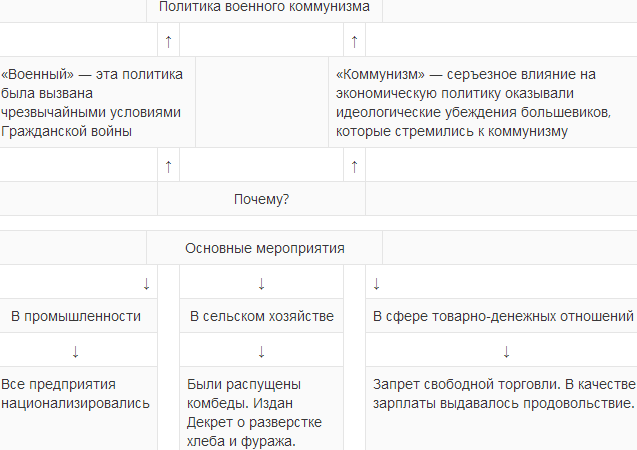 Политика военного коммунизма

↑ ↑

«Военный» — эта политика была вызвана чрезвычайными условиями Гражданской войны

«Коммунизм» — серъезное влияние на экономическую политику оказывали идеологические убеждения большевиков, которые стремились к коммунизму

↑ ↑

Почему?

Основные мероприятия

↓ ↓ ↓

В промышленности

В сельском хозяйстве

В сфере товарно-денежных отношений

↓ ↓ ↓

Все предприятия национализировались

Были распущены комбеды. Издан Декрет о разверстке хлеба и фуража.

Запрет свободной торговли. В качестве зарплаты выдавалось продовольствие.